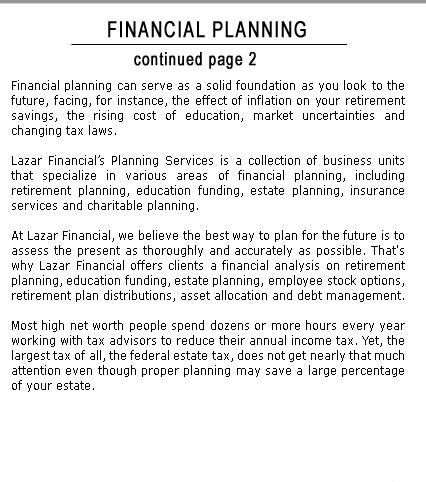 FINANCIAL PLANNING

continued page 2

Financial planning can serve as a solid foundation as you look to the future, facing, for instance, the effect of inflation on your retirement savings, the rising cost of education, market uncertainties and changing tax laws.

Lazar Financial's Planning Services is a collection of business units that specialize in various areas of financial planning, including retirement planning, education funding, estate planning, insurance services and charitable planning.

At Lazar Financial, we believe the best way to plan for the future is to assess the present as thoroughly and accurately as possible. That's why Lazar Financial offers clients a financial analysis on retirement planning, education funding, estate planning, employee stock options, retirement plan distributions, asset allocation and debt management.

Most high net worth people spend dozens or more hours every year working with tax advisors to reduce their annual income tax. Yet, the largest tax of all, the federal estate tax, does not get nearly that much attention even though proper planning may save a large percentage of your estate.